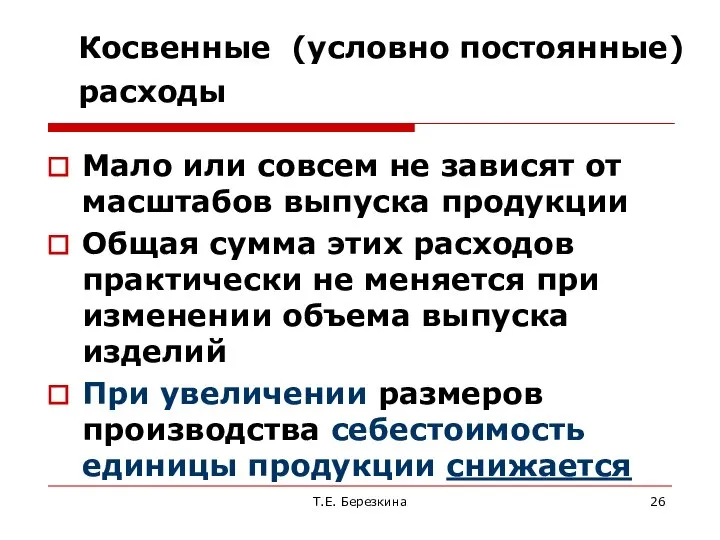 Косвенные (условно постоянные) расходы

Мало или совсем не зависят от масштабов выпуска продукции

Общая сумма этих расходов практически не меняется при изменении объема выпуска изделий

При увеличении размеров производства себестоимость единицы продукции снижается

Т.Е. Березкина

26